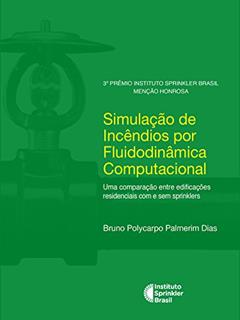 3º PRÊMIO INSTITUTO SPRINKLER BRASIL
MENÇÃO HONROSA

Simulação de Incêndios por Fluidodinâmica Computacional

Uma comparação entre edificações residenciais com e sem sprinklers

Bruno Polycarpo Palmerim Dias

Instituto Sprinkler Brasil